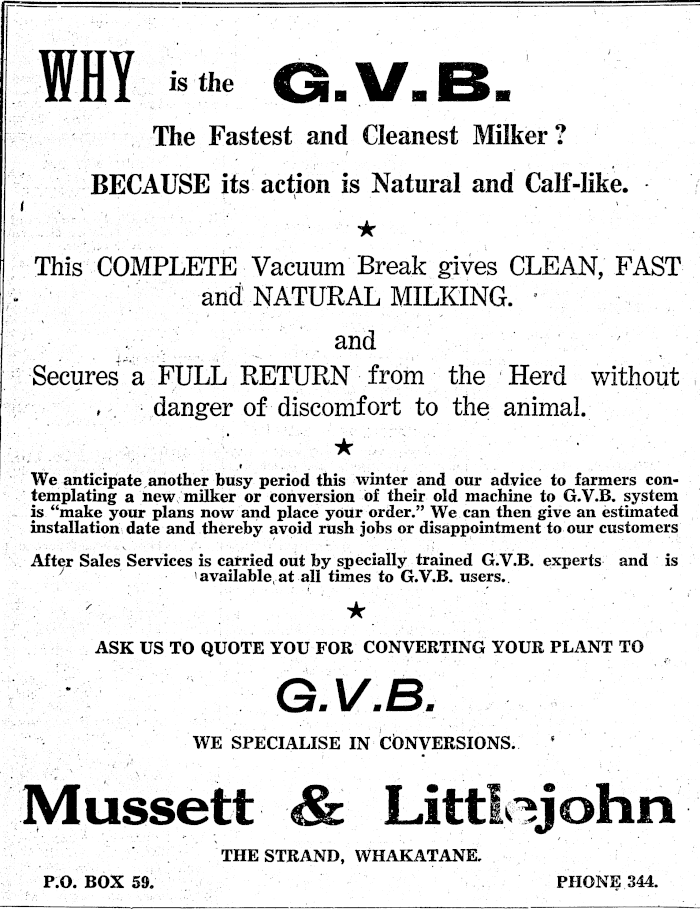 WHY is the G.V.B.

The Fastest and Cleanest Milker?

BECAUSE its action is Natural and Calf-like.

★

This COMPLETE Vacuum Break gives CLEAN, FAST and NATURAL MILKING.

and

Secures a FULL RETURN from the Herd without danger of discomfort to the animal.

★

We anticipate another busy period this winter and our advice to farmers contemplating a new milker or conversion of their old machine to G.V.B. system is "make your plans now and place your order." We can then give an estimated installation date and thereby avoid rush jobs or disappointment to our customers

After Sales Services is carried out by specially trained G.V.B. experts and is available at all times to G.V.B. users.

★

ASK US TO QUOTE YOU FOR CONVERTING YOUR PLANT TO

G.V.B.

WE SPECIALISE IN CONVERSIONS.

Mussett & Littlejohn

THE STRAND, WHAKATANE.

P.O. BOX 59.

PHONE 344.